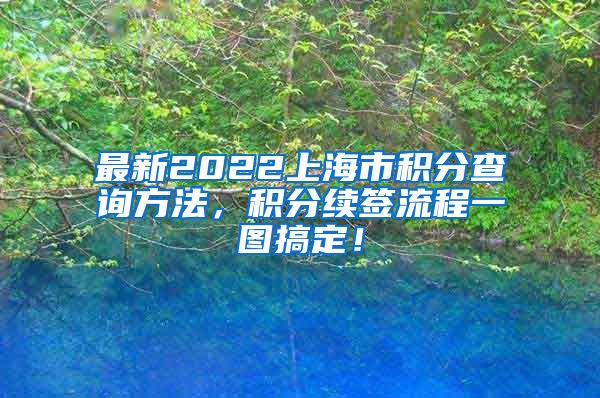 最新2022上海市积分查询方法，积分续签流程一图搞定！